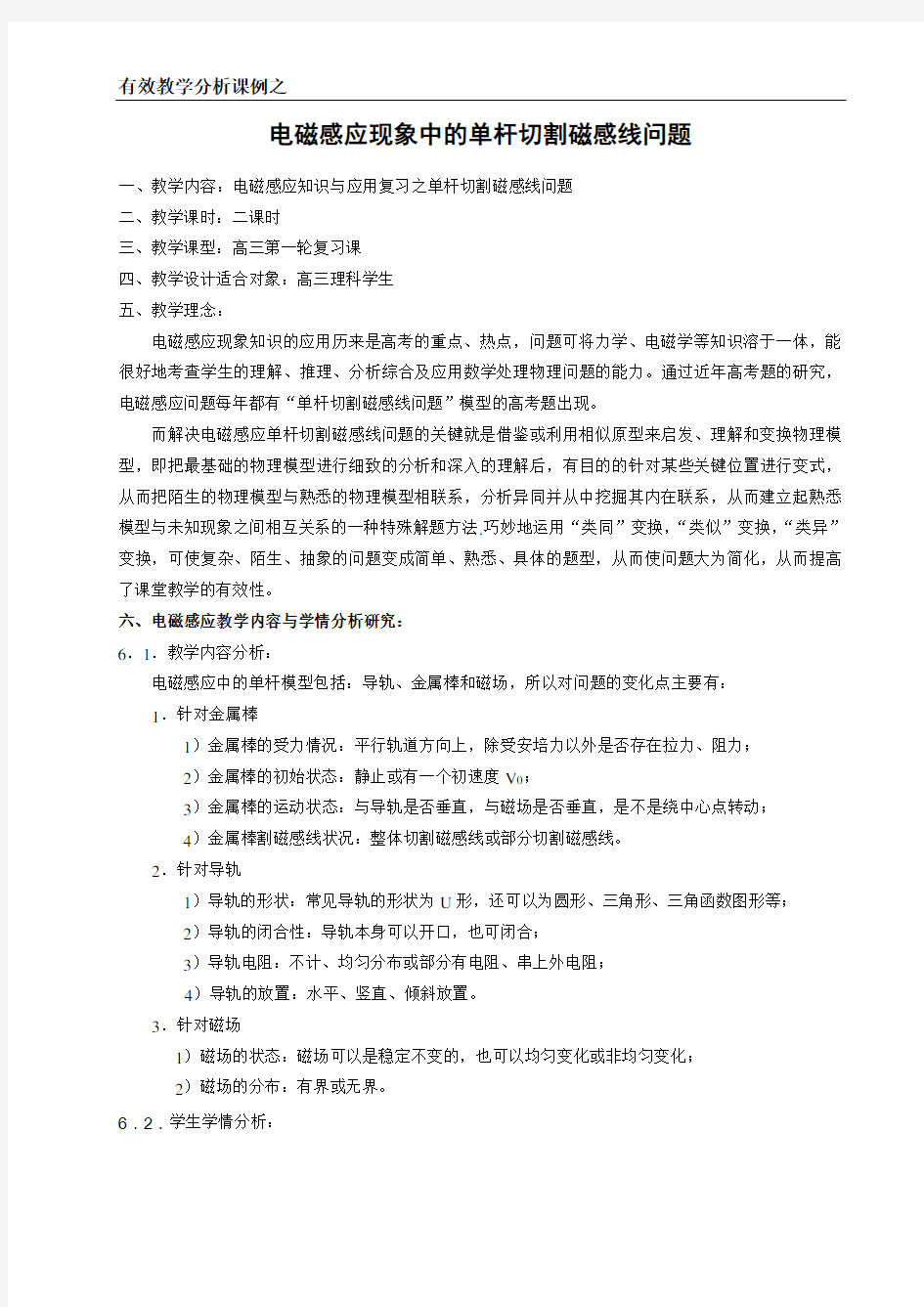 有效教学分析课例之

电磁感应现象中的单杆切割磁感线问题

一、教学内容：电磁感应知识与应用复习之单杆切割磁感线问题

二、教学课时：二课时

三、教学课型：高三第一轮复习课

四、教学设计适合对象：高三理科学生

五、教学理念：

电磁感应现象知识的应用历来是高考的重点、热点，问题可将力学、电磁学等知识溶于一体，能很好地考查学生的理解、推理、分析综合及应用数学处理物理问题的能力。通过近年高考题的研究，电磁感应问题每年都有“单杆切割磁感线问题”模型的高考题出现。

而解决电磁感应单杆切割磁感线问题的关键就是借鉴或利用相似原型来启发、理解和变换物理模型，即把最基础的物理模型进行细致的分析和深入的理解后，有目的的针对某些关键位置进行变式，从而把陌生的物理模型与熟悉的物理模型相联系，分析异同并从中挖掘其内在联系，从而建立起熟悉模型与未知现象之间相互关系的一种特殊解题方法.巧妙地运用“类同”变换，“类似”变换，“类异”变换，可使复杂、陌生、抽象的问题变成简单、熟悉、具体的题型，从而使问题大为简化，从而提高了课堂教学的有效性。

六、电磁感应教学内容与学情分析研究：

6．1．教学内容分析：

电磁感应中的单杆模型包括：导轨、金属棒和磁场，所以对问题的变化点主要有：

1．针对金属棒

1）金属棒的受力情况：平行轨道方向上，除受安培力以外是否存在拉力、阻力；

2）金属棒的初始状态：静止或有一个初速度 $V_0$；

3）金属棒的运动状态：与导轨是否垂直，与磁场是否垂直，是不是绕中心点转动；

4）金属棒割磁感线状况：整体切割磁感线或部分切割磁感线。

2．针对导轨

1）导轨的形状：常见导轨的形状为 U 形，还可以为圆形、三角形、三角函数图形等；

2）导轨的闭合性：导轨本身可以开口，也可闭合；

3）导轨电阻：不计、均匀分布或部分有电阻、串上外电阻；

4）导轨的放置：水平、竖直、倾斜放置。

3．针对磁场

1）磁场的状态：磁场可以是稳定不变的，也可以均匀变化或非均匀变化；

2）磁场的分布：有界或无界。

6．2．学生学情分析：